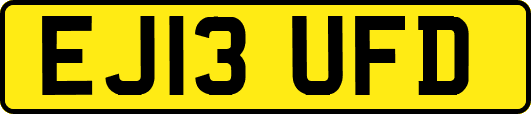 EJ13 UFD